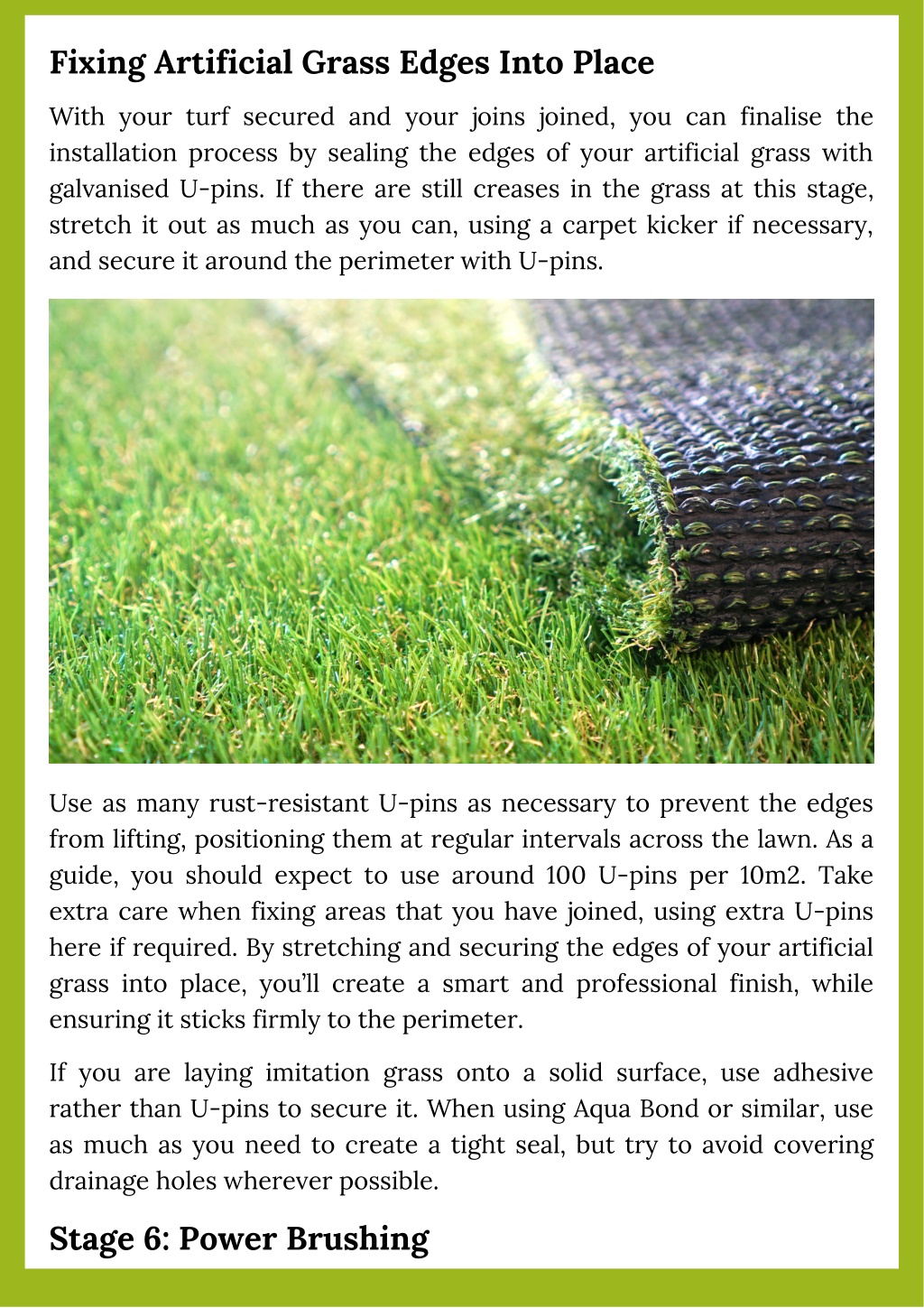 Fixing Artificial Grass Edges Into Place

With your turf secured and your joins joined, you can finalise the installation process by sealing the edges of your artificial grass with galvanised U-pins. If there are still creases in the grass at this stage, stretch it out as much as you can, using a carpet kicker if necessary, and secure it around the perimeter with U-pins.

Use as many rust-resistant U-pins as necessary to prevent the edges from lifting, positioning them at regular intervals across the lawn. As a guide, you should expect to use around 100 U-pins per 10m2. Take extra care when fixing areas that you have joined, using extra U-pins here if required. By stretching and securing the edges of your artificial grass into place, you'll create a smart and professional finish, while ensuring it sticks firmly to the perimeter.

If you are laying imitation grass onto a solid surface, use adhesive rather than U-pins to secure it. When using Aqua Bond or similar, use as much as you need to create a tight seal, but try to avoid covering drainage holes wherever possible.

Stage 6: Power Brushing